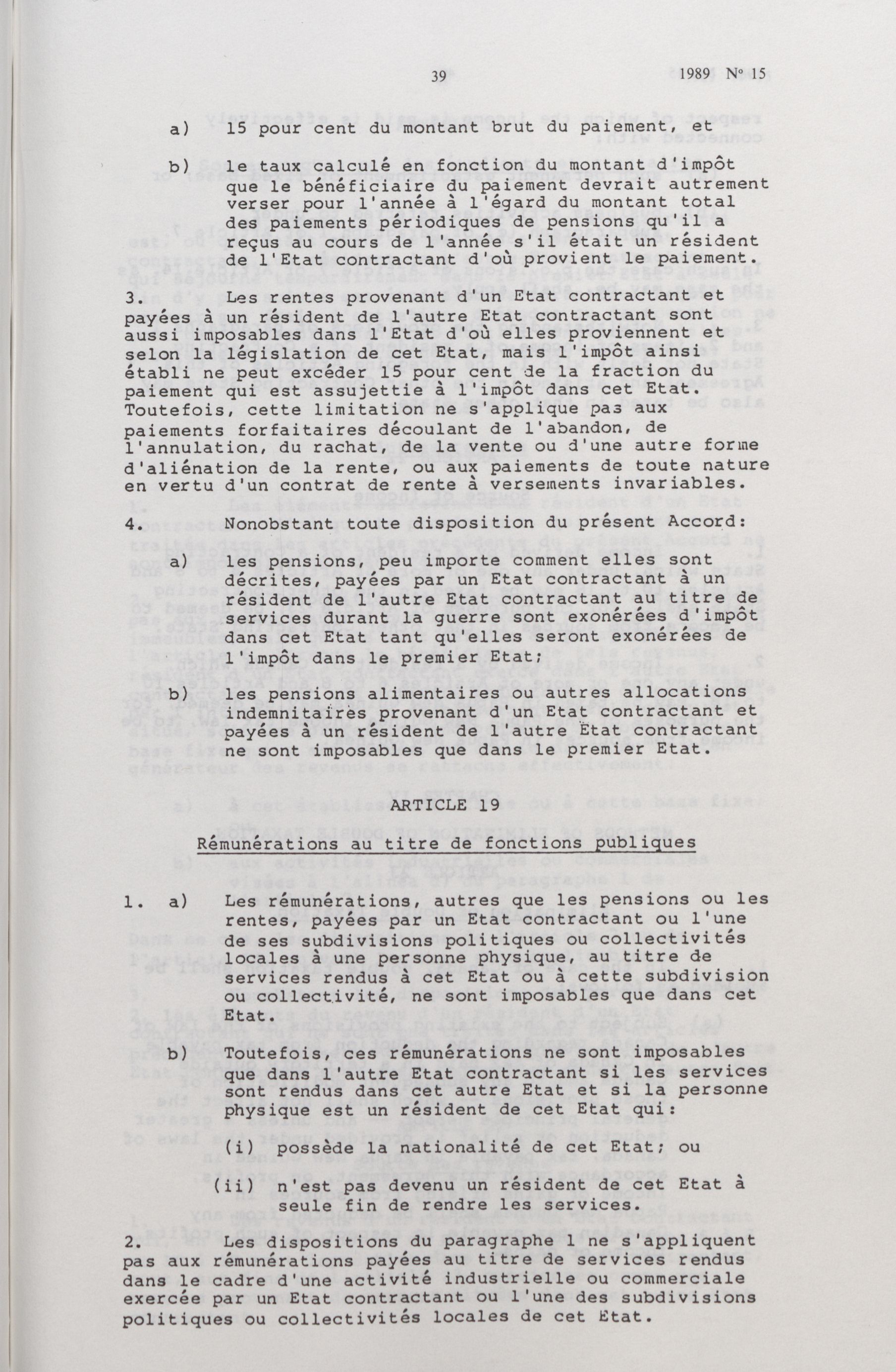 39

1989 Nº 15

a) 15 pour cent du montant brut du paiement, et

b) le taux calculé en fonction du montant d'impôt que le bénéficiaire du paiement devrait autrement verser pour l'année à l'égard du montant total des paiements périodiques de pensions qu'il a reçus au cours de l'année s'il était un résident de l'Etat contractant d'où provient le paiement.

3. Les rentes provenant d'un Etat contractant et payées à un résident de l'autre Etat contractant sont aussi imposables dans l'Etat d'où elles proviennent et selon la législation de cet Etat, mais l'impôt ainsi établi ne peut excéder 15 pour cent de la fraction du paiement qui est assujettie à l'impôt dans cet Etat. Toutefois, cette limitation ne s'applique pas aux paiements forfaitaires découlant de l'abandon, de l'annulation, du rachat, de la vente ou d'une autre forme d'aliénation de la rente, ou aux paiements de toute nature en vertu d'un contrat de rente à versements invariables.

4. Nonobstant toute disposition du présent Accord:

a) les pensions, peu importe comment elles sont décrites, payées par un Etat contractant à un résident de l'autre Etat contractant au titre de services durant la guerre sont exonérées d'impôt dans cet Etat tant qu'elles seront exonérées de l'impôt dans le premier Etat;

b) les pensions alimentaires ou autres allocations indemnitaires provenant d'un Etat contractant et payées à un résident de l'autre Etat contractant ne sont imposables que dans le premier Etat.

ARTICLE 19

Rémunérations au titre de fonctions publiques

1. a) Les rémunérations, autres que les pensions ou les rentes, payées par un Etat contractant ou l'une de ses subdivisions politiques ou collectivités locales à une personne physique, au titre de services rendus à cet Etat ou à cette subdivision ou collectivité, ne sont imposables que dans cet Etat.

b) Toutefois, ces rémunérations ne sont imposables que dans l'autre Etat contractant si les services sont rendus dans cet autre Etat et si la personne physique est un résident de cet Etat qui:

(i) possède la nationalité de cet Etat; ou

(ii) n'est pas devenu un résident de cet Etat à seule fin de rendre les services.

2. Les dispositions du paragraphe 1 ne s'appliquent pas aux rémunérations payées au titre de services rendus dans le cadre d'une activité industrielle ou commerciale exercée par un Etat contractant ou l'une des subdivisions politiques ou collectivités locales de cet Etat.